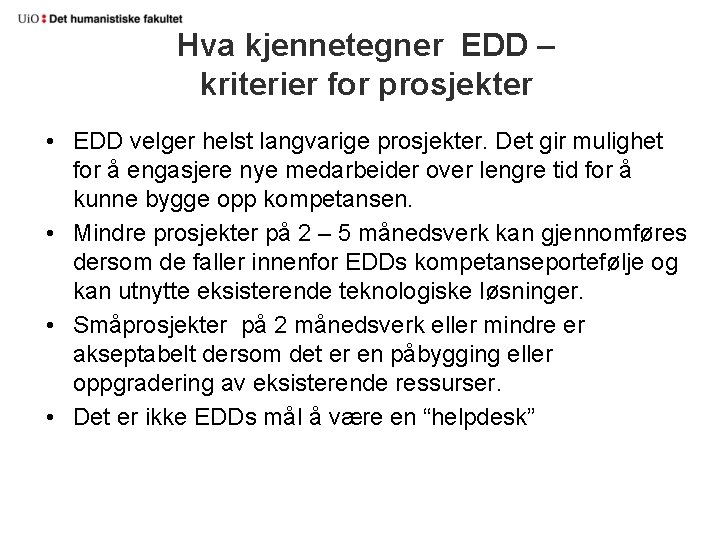 UiO : Det humanistiske fakultet

Hva kjennetegner EDD – kriterier for prosjekter

• EDD velger helst langvarige prosjekter. Det gir mulighet for å engasjere nye medarbeider over lengre tid for å kunne bygge opp kompetansen.

• Mindre prosjekter på 2 – 5 månedsverk kan gjennomføres dersom de faller innenfor EDDs kompetanseportefølje og kan utnytte eksisterende teknologiske løsninger.

• Småprosjekter på 2 månedsverk eller mindre er akseptabelt dersom det er en påbygging eller oppgradering av eksisterende ressurser.

• Det er ikke EDDs mål å være en “helpdesk”